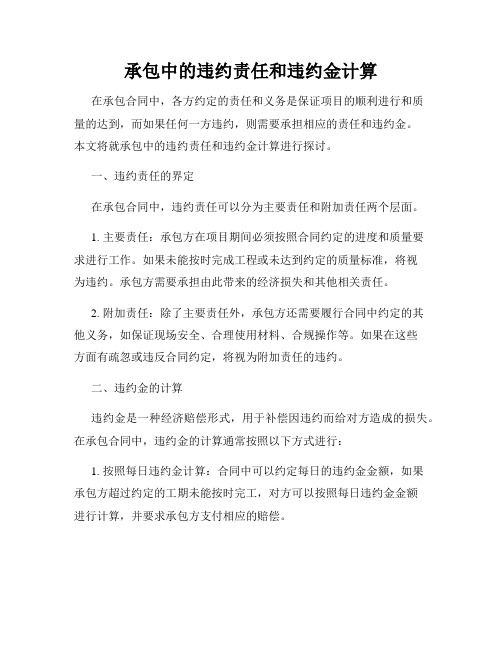 承包中的违约责任和违约金计算

在承包合同中，各方约定的责任和义务是保证项目的顺利进行和质量的达到，而如果任何一方违约，则需要承担相应的责任和违约金。本文将就承包中的违约责任和违约金计算进行探讨。

一、违约责任的界定

在承包合同中，违约责任可以分为主要责任和附加责任两个层面。

1. 主要责任：承包方在项目期间必须按照合同约定的进度和质量要求进行工作。如果未能按时完成工程或未达到约定的质量标准，将视为违约。承包方需要承担由此带来的经济损失和其他相关责任。

2. 附加责任：除了主要责任外，承包方还需要履行合同中约定的其他义务，如保证现场安全、合理使用材料、合规操作等。如果在这些方面有疏忽或违反合同约定，将视为附加责任的违约。

二、违约金的计算

违约金是一种经济赔偿形式，用于补偿因违约而给对方造成的损失。在承包合同中，违约金的计算通常按照以下方式进行：

1. 按照每日违约金计算：合同中可以约定每日的违约金金额，如果承包方超过约定的工期未能按时完工，对方可以按照每日违约金金额进行计算，并要求承包方支付相应的赔偿。